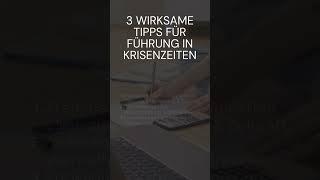 3 WIRKSAME TIPPS FÜR FÜHRUNG IN KRISENZEITEN